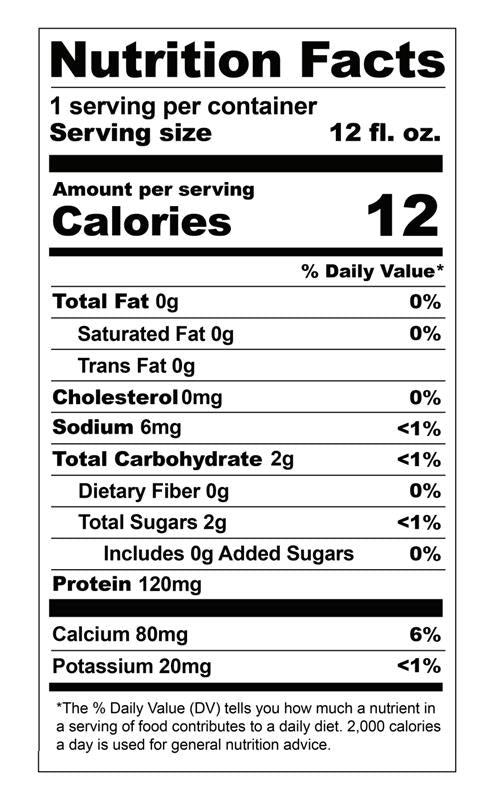 Nutrition Facts

1 serving per container
Serving size 12 fl. oz.

Amount per serving
Calories 12

% Daily Value*

Total Fat 0g 0%
Saturated Fat 0g 0%
Trans Fat 0g
Cholesterol 0mg 0%
Sodium 6mg <1%
Total Carbohydrate 2g <1%
Dietary Fiber 0g 0%
Total Sugars 2g <1%
Includes 0g Added Sugars 0%
Protein 120mg

Calcium 80mg 6%
Potassium 20mg <1%

*The % Daily Value (DV) tells you how much a nutrient in a serving of food contributes to a daily diet. 2,000 calories a day is used for general nutrition advice.